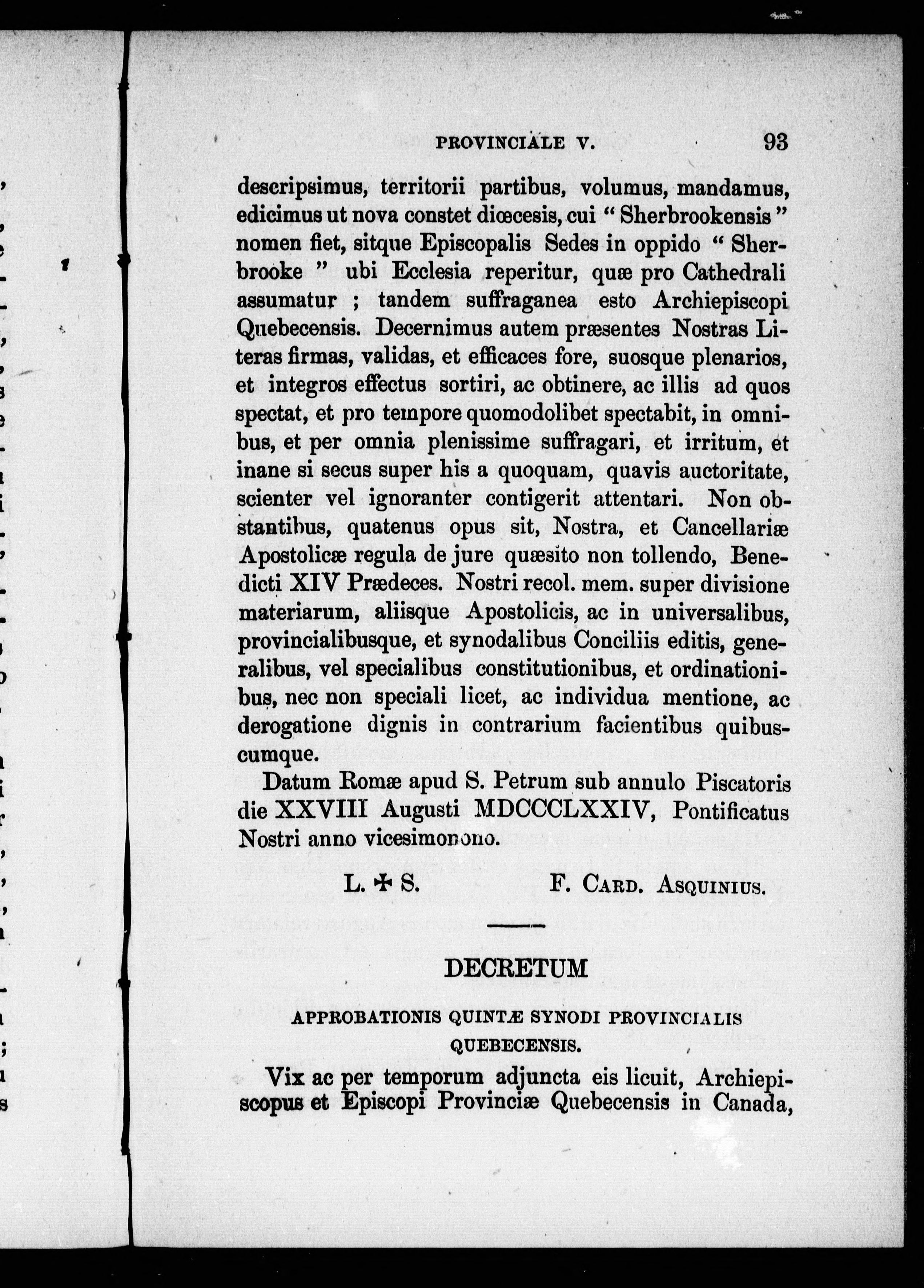 PROVINCIALE V. 93

descripsimus, territorii partibus, volumus, mandamus, edicimus ut nova constet diœcesis, cui " Sherbrookensis " nomen fiet, sitque Episcopalis Sedes in oppido " Sherbrooke " ubi Ecclesia reperitur, quæ pro Cathedrali assumatur ; tandem suffraganea esto Archiepiscopi Quebecensis. Decernimus autem præsentes Nostras Literas firmas, validas, et efficaces fore, suosque plenarios, et integros effectus sortiri, ac obtinere, ac illis ad quos spectat, et pro tempore quomodolibet spectabit, in omnibus, et per omnia plenissime suffragari, et irritum, et inane si secus super his a quoquam, quavis auctoritate, scienter vel ignoranter contigerit attentari. Non obstantibus, quatenus opus sit, Nostra, et Cancellariæ Apostolicæ regula de jure quæsito non tollendo, Benedicti XIV Prædeces. Nostri recol. mem. super divisione materiarum, aliisque Apostolicis, ac in universalibus, provincialibusque, et synodalibus Conciliis editis, generalibus, vel specialibus constitutionibus, et ordinationibus, nec non speciali licet, ac individua mentione, ac derogatione dignis in contrarium facientibus quibuscumque.

Datum Romæ apud S. Petrum sub annulo Piscatoris die XXVIII Augusti MDCCCLXXIV, Pontificatus Nostri anno vicesimonono.

L. ✠ S. F. Card. Asquinius.

DECRETUM

APPROBATIONIS QUINTÆ SYNODI PROVINCIALIS QUEBECENSIS.

Vix ac per temporum adjuncta eis licuit, Archiepiscopus et Episcopi Provinciæ Quebecensis in Canada,